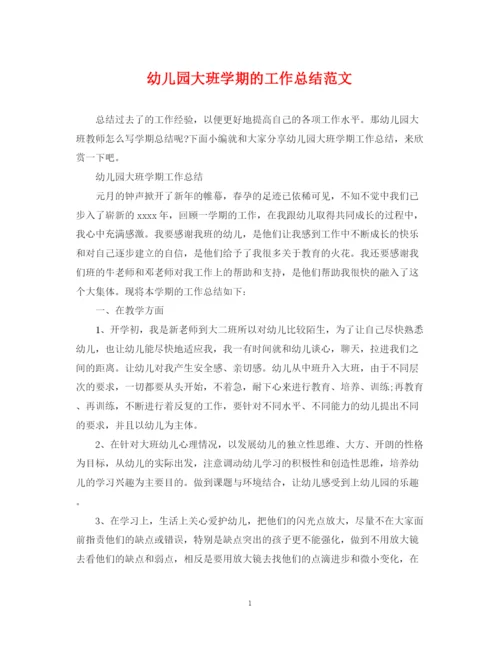 幼儿园大班学期的工作总结范文

总结过去了的工作经验，以便更好地提高自己的各项工作水平。那幼儿园大班教师怎么写学期总结呢?下面小编就和大家分享幼儿园大班学期工作总结，来欣赏一下吧。

幼儿园大班学期工作总结

元月的钟声掀开了新年的帷幕，春孕的足迹已依稀可见，不知不觉中我们已步入了崭新的 xxxx 年，回顾一学期的工作，在我跟幼儿取得共同成长的过程中，我心中充满感激。我要感谢我班的幼儿，是他们让我感到工作中不断成长的快乐和对自己逐步建立的自信，是他们给予了我很多关于教育的火花。我还要感谢我们班的牛老师和邓老师对我工作上的帮助和支持，是他们帮助我很快的融入了这个大集体。现将本学期的工作总结如下：

一、在教学方面

1、开学初，我是新老师到大二班所以对幼儿比较陌生，为了让自己尽快熟悉幼儿，也让幼儿能尽快地适应我，我一有时间就和幼儿谈心，聊天，拉进我们之间的距离。让幼儿对我产生安全感、亲切感。幼儿从中班升入大班，由于不同层次的要求，一切都要从头开始，不着急，耐下心来进行教育、培养、训练;再教育、再训练，不断进行着反复的工作，要针对不同水平、不同能力的幼儿提出不同的要求，并且以幼儿为主体。

2、在针对大班幼儿心理情况，以发展幼儿的独立性思维、大方、开朗的性格为目标，从幼儿的实际出发，注意调动幼儿学习的积极性和创造性思维，培养幼儿的学习兴趣为主要目的。做到课题与环境结合，让幼儿感受到上幼儿园的乐趣。

3、在学习上，生活上关心爱护幼儿，把他们的闪光点放大，尽量不在大家面前指责他们的缺点或错误，特别是缺点突出的孩子更不能强化，做到不用放大镜去看他们的缺点和弱点，相反是要用放大镜去找他们的点滴进步和微小变化，在

1